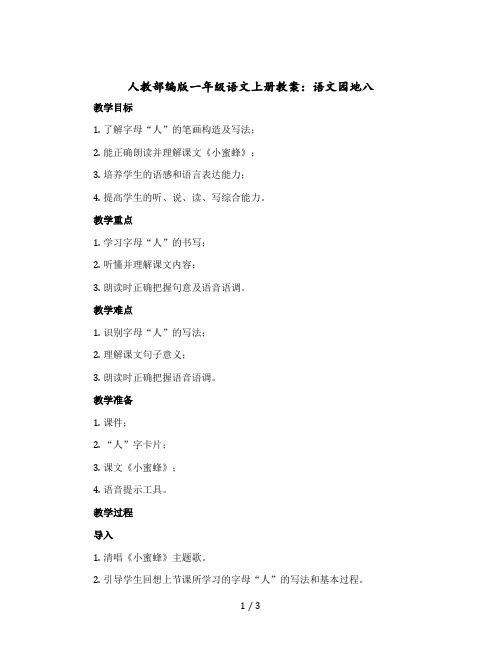 人教部编版一年级语文上册教案：语文园地八

教学目标

1. 了解字母“人”的笔画构造及写法；

2. 能正确朗读并理解课文《小蜜蜂》；

3. 培养学生的语感和语言表达能力；

4. 提高学生的听、说、读、写综合能力。

教学重点

1. 学习字母“人”的书写；

2. 听懂并理解课文内容；

3. 朗读时正确把握句意及语音语调。

教学难点

1. 识别字母“人”的写法；

2. 理解课文句子意义；

3. 朗读时正确把握语音语调。

教学准备

1. 课件；

2. “人”字卡片；

3. 课文《小蜜蜂》；

4. 语音提示工具。

教学过程

导入

1. 清唱《小蜜蜂》主题歌。

2. 引导学生回想上节课所学习的字母“人”的写法和基本过程。

1 / 3